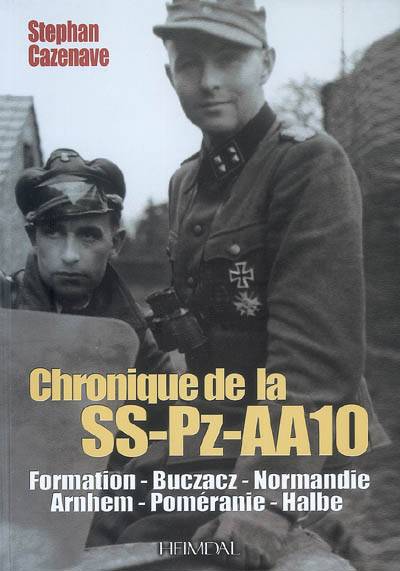 Stephan
Cazenave

Chronique de la
SS-Pz-AA10

Formation - Buczacz - Normandie
Arnhem - Poméranie - Halbe

HEIMDAL